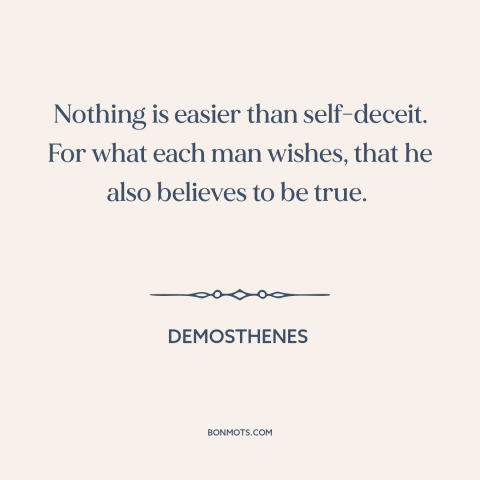 Nothing is easier than self-deceit. For what each man wishes, that he also believes to be true.

DEMOSTHENES

BONMOTS.COM